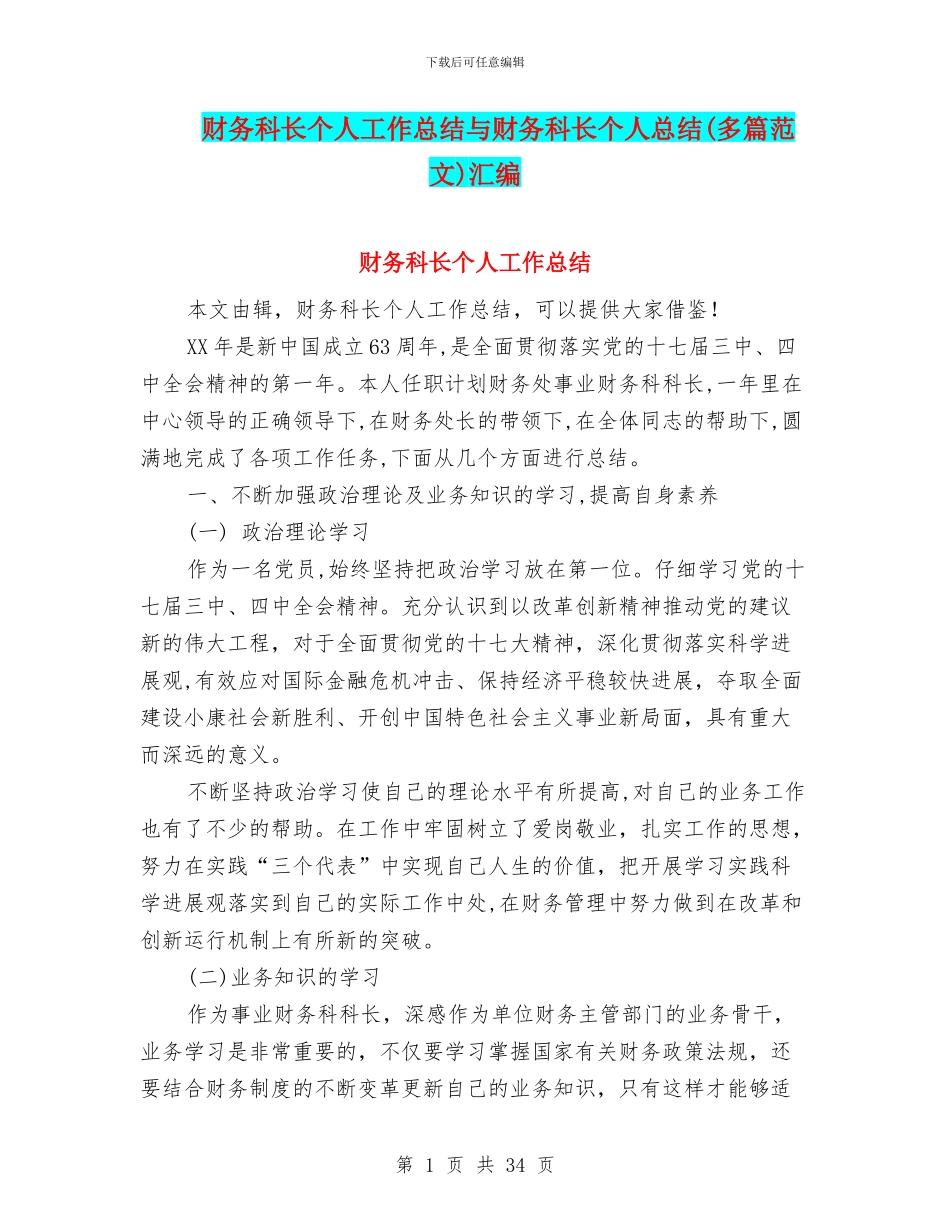 下载后可任意编辑

财务科长个人工作总结与财务科长个人总结(多篇范文)汇编

财务科长个人工作总结

本文由辑，财务科长个人工作总结，可以提供大家借鉴!

XX年是新中国成立63周年,是全面贯彻落实党的十七届三中、四中全会精神的第一年。本人任职计划财务处事业财务科科长,一年里在中心领导的正确领导下,在财务处长的带领下,在全体同志的帮助下,圆满地完成了各项工作任务,下面从几个方面进行总结。

一、不断加强政治理论及业务知识的学习,提高自身素养

(一) 政治理论学习

作为一名党员,始终坚持把政治学习放在第一位。仔细学习党的十七届三中、四中全会精神。充分认识到以改革创新精神推动党的建议新的伟大工程，对于全面贯彻党的十七大精神，深化贯彻落实科学进展观,有效应对国际金融危机冲击、保持经济平稳较快进展，夺取全面建设小康社会新胜利、开创中国特色社会主义事业新局面，具有重大而深远的意义。

不断坚持政治学习使自己的理论水平有所提高,对自己的业务工作也有了不少的帮助。在工作中牢固树立了爱岗敬业，扎实工作的思想，努力在实践“三个代表”中实现自己人生的价值，把开展学习实践科学进展观落实到自己的实际工作中处,在财务管理中努力做到在改革和创新运行机制上有所新的突破。

(二)业务知识的学习

作为事业财务科科长，深感作为单位财务主管部门的业务骨干，业务学习是非常重要的，不仅要学习掌握国家有关财务政策法规，还要结合财务制度的不断变革更新自己的业务知识，只有这样才能够适

第 1 页 共 34 页